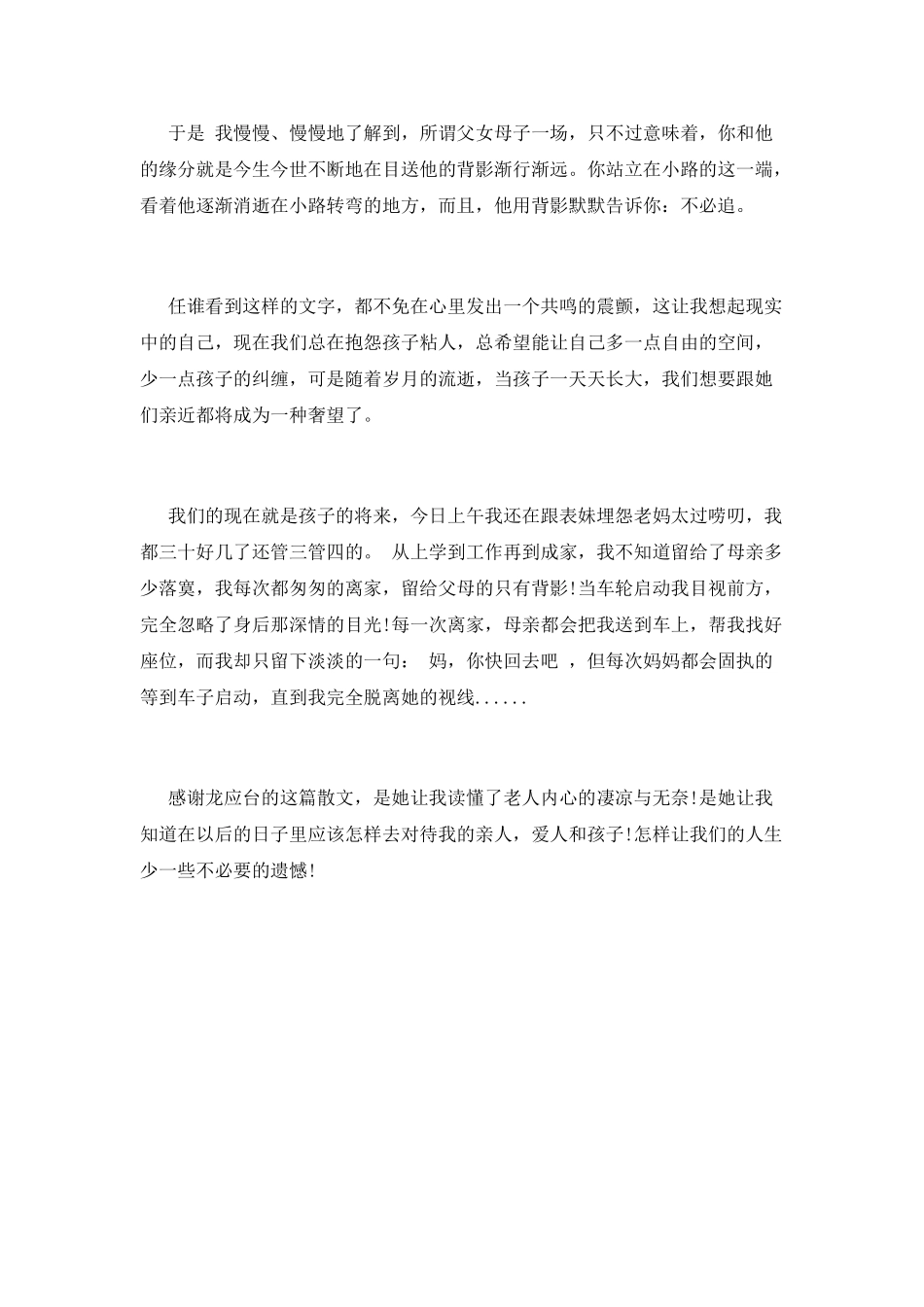 于是 我慢慢、慢慢地了解到，所谓父女母子一场，只不过意味着，你和他的缘分就是今生今世不断地在目送他的背影渐行渐远。你站立在小路的这一端，看着他逐渐消逝在小路转弯的地方，而且，他用背影默默告诉你：不必追。

任谁看到这样的文字，都不免在心里发出一个共鸣的震颤，这让我想起现实中的自己，现在我们总在抱怨孩子粘人，总希望能让自己多一点自由的空间，少一点孩子的纠缠，可是随着岁月的流逝，当孩子一天天长大，我们想要跟她们亲近都将成为一种奢望了。

我们的现在就是孩子的将来，今日上午我还在跟表妹埋怨老妈太过唠叨，我都三十好几了还管三管四的。 从上学到工作再到成家，我不知道留给了母亲多少落寞，我每次都匆匆的离家，留给父母的只有背影!当车轮启动我目视前方，完全忽略了身后那深情的目光!每一次离家，母亲都会把我送到车上，帮我找好座位，而我却只留下淡淡的一句： 妈，你快回去吧 ，但每次妈妈都会固执的等到车子启动，直到我完全脱离她的视线......

感谢龙应台的这篇散文，是她让我读懂了老人内心的凄凉与无奈!是她让我知道在以后的日子里应该怎样去对待我的亲人，爱人和孩子!怎样让我们的人生少一些不必要的遗憾!